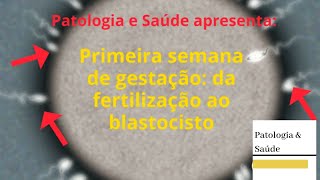 Patologia e Saúde apresenta:

Primeira semana de gestação: da fertilização ao blastocisto

Patologia & Saúde